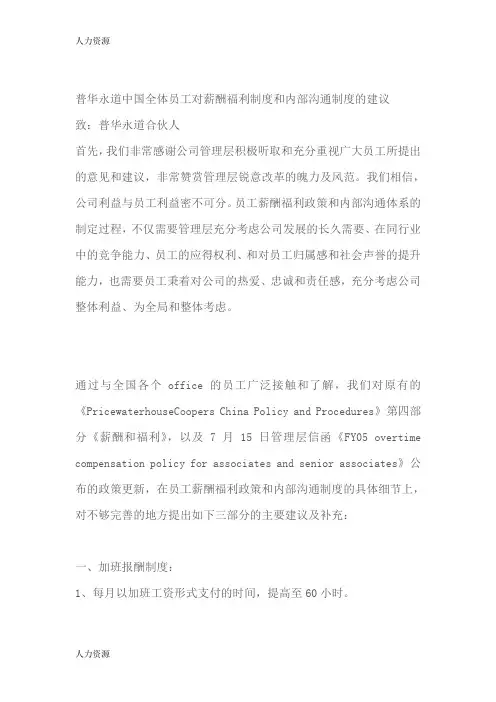 人力资源

普华永道中国全体员工对薪酬福利制度和内部沟通制度的建议

致：普华永道合伙人

首先，我们非常感谢公司管理层积极听取和充分重视广大员工所提出的意见和建议，非常赞赏管理层锐意改革的魄力及风范。我们相信，公司利益与员工利益密不可分。员工薪酬福利政策和内部沟通体系的制定过程，不仅需要管理层充分考虑公司发展的长久需要、在同行业中的竞争能力、员工的应得权利、和对员工归属感和社会声誉的提升能力，也需要员工秉着对公司的热爱、忠诚和责任感，充分考虑公司整体利益、为全局和整体考虑。

通过与全国各个 office 的员工广泛接触和了解，我们对原有的《PricewaterhouseCoopers China Policy and Procedures》第四部分《薪酬和福利》，以及 7 月 15 日管理层信函《FY05 overtime compensation policy for associates and senior associates》公布的政策更新，在员工薪酬福利政策和内部沟通制度的具体细节上，对不够完善的地方提出如下三部分的主要建议及补充：

一、加班报酬制度：

1、每月以加班工资形式支付的时间，提高至 60 小时。

人力资源